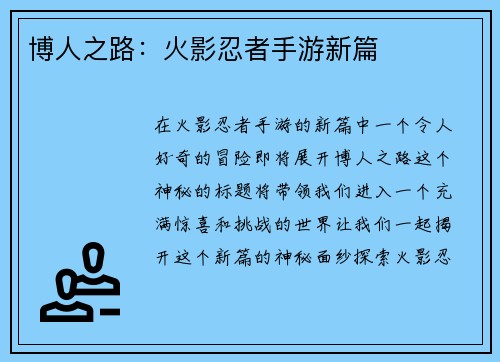 博人之路：火影忍者手游新篇

在火影忍者手游的新篇中一个令人好奇的冒险即将展开博人之路这个神秘的标题将带领我们进入一个充满惊喜和挑战的世界让我们一起揭开这个新篇的神秘面纱探索火影忍